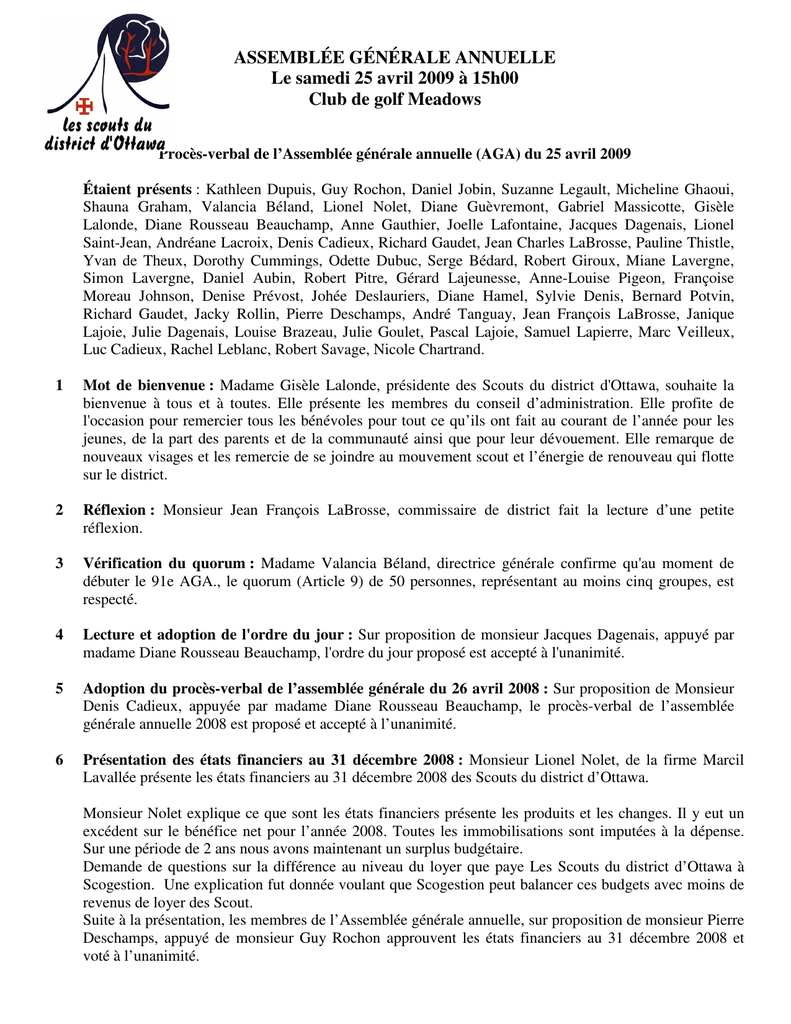 les scouts du district d'Ottawa

ASSEMBLÉE GÉNÉRALE ANNUELLE
Le samedi 25 avril 2009 à 15h00
Club de golf Meadows

Procès-verbal de l'Assemblée générale annuelle (AGA) du 25 avril 2009

Étaient présents : Kathleen Dupuis, Guy Rochon, Daniel Jobin, Suzanne Legault, Micheline Ghaoui, Shauna Graham, Valancia Béland, Lionel Nolet, Diane Guèvremont, Gabriel Massicotte, Gisèle Lalonde, Diane Rousseau Beauchamp, Anne Gauthier, Joelle Lafontaine, Jacques Dagenais, Lionel Saint-Jean, Andréane Lacroix, Denis Cadieux, Richard Gaudet, Jean Charles LaBrosse, Pauline Thistle, Yvan de Theux, Dorothy Cummings, Odette Dubuc, Serge Bédard, Robert Giroux, Miane Lavergne, Simon Lavergne, Daniel Aubin, Robert Pitre, Gérard Lajeunesse, Anne-Louise Pigeon, Françoise Moreau Johnson, Denise Prévost, Johée Deslauriers, Diane Hamel, Sylvie Denis, Bernard Potvin, Richard Gaudet, Jacky Rollin, Pierre Deschamps, André Tanguay, Jean François LaBrosse, Janique Lajoie, Julie Dagenais, Louise Brazeau, Julie Goulet, Pascal Lajoie, Samuel Lapierre, Marc Veilleux, Luc Cadieux, Rachel Leblanc, Robert Savage, Nicole Chartrand.

1 Mot de bienvenue : Madame Gisèle Lalonde, présidente des Scouts du district d'Ottawa, souhaite la bienvenue à tous et à toutes. Elle présente les membres du conseil d'administration. Elle profite de l'occasion pour remercier tous les bénévoles pour tout ce qu'ils ont fait au courant de l'année pour les jeunes, de la part des parents et de la communauté ainsi que pour leur dévouement. Elle remarque de nouveaux visages et les remercie de se joindre au mouvement scout et l'énergie de renouveau qui flotte sur le district.

2 Réflexion : Monsieur Jean François LaBrosse, commissaire de district fait la lecture d'une petite réflexion.

3 Vérification du quorum : Madame Valancia Béland, directrice générale confirme qu'au moment de débuter le 91e AGA., le quorum (Article 9) de 50 personnes, représentant au moins cinq groupes, est respecté.

4 Lecture et adoption de l'ordre du jour : Sur proposition de monsieur Jacques Dagenais, appuyé par madame Diane Rousseau Beauchamp, l'ordre du jour proposé est accepté à l'unanimité.

5 Adoption du procès-verbal de l'assemblée générale du 26 avril 2008 : Sur proposition de Monsieur Denis Cadieux, appuyée par madame Diane Rousseau Beauchamp, le procès-verbal de l'assemblée générale annuelle 2008 est proposé et accepté à l'unanimité.

6 Présentation des états financiers au 31 décembre 2008 : Monsieur Lionel Nolet, de la firme Marcil Lavallée présente les états financiers au 31 décembre 2008 des Scouts du district d'Ottawa.

Monsieur Nolet explique ce que sont les états financiers présente les produits et les changes. Il y eut un excédent sur le bénéfice net pour l'année 2008. Toutes les immobilisations sont imputées à la dépense. Sur une période de 2 ans nous avons maintenant un surplus budgétaire.
Demande de questions sur la différence au niveau du loyer que paye Les Scouts du district d'Ottawa à Scogestion. Une explication fut donnée voulant que Scogestion peut balancer ces budgets avec moins de revenus de loyer des Scout.
Suite à la présentation, les membres de l'Assemblée générale annuelle, sur proposition de monsieur Pierre Deschamps, appuyé de monsieur Guy Rochon approuvent les états financiers au 31 décembre 2008 et voté à l'unanimité.